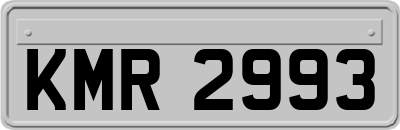 KMR 2993